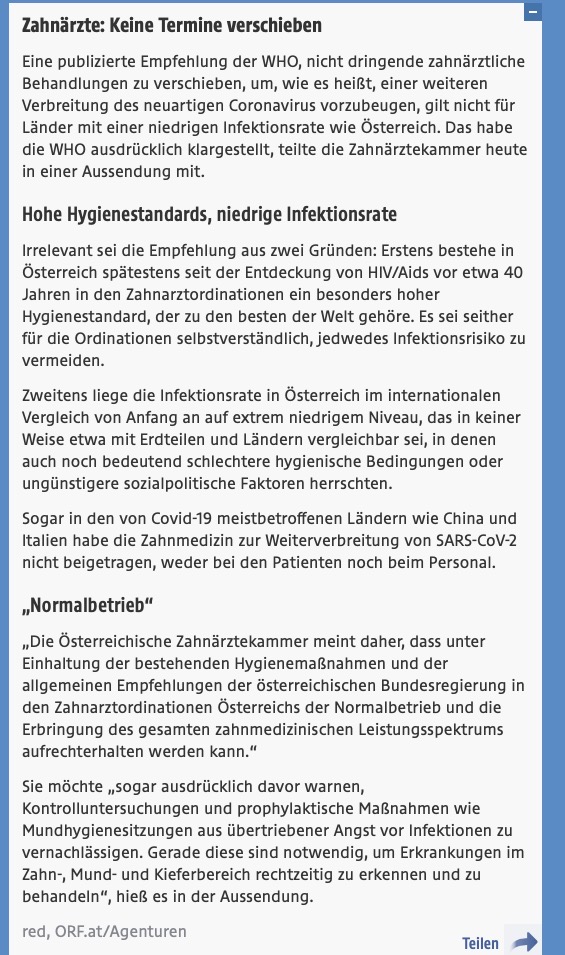 Zahnärzte: Keine Termine verschieben

Eine publizierte Empfehlung der WHO, nicht dringende zahnärztliche Behandlungen zu verschieben, um, wie es heißt, einer weiteren Verbreitung des neuartigen Coronavirus vorzubeugen, gilt nicht für Länder mit einer niedrigen Infektionsrate wie Österreich. Das habe die WHO ausdrücklich klargestellt, teilte die Zahnärztekammer heute in einer Aussendung mit.

Hohe Hygienestandards, niedrige Infektionsrate

Irrelevant sei die Empfehlung aus zwei Gründen: Erstens bestehe in Österreich spätestens seit der Entdeckung von HIV/Aids vor etwa 40 Jahren in den Zahnarztordinationen ein besonders hoher Hygienestandard, der zu den besten der Welt gehöre. Es sei seither für die Ordinationen selbstverständlich, jedwedes Infektionsrisiko zu vermeiden.

Zweitens liege die Infektionsrate in Österreich im internationalen Vergleich von Anfang an auf extrem niedrigem Niveau, das in keiner Weise etwa mit Erdteilen und Ländern vergleichbar sei, in denen auch noch bedeutend schlechtere hygienische Bedingungen oder ungünstigere sozialpolitische Faktoren herrschten.

Sogar in den von Covid-19 meistbetroffenen Ländern wie China und Italien habe die Zahnmedizin zur Weiterverbreitung von SARS-CoV-2 nicht beigetragen, weder bei den Patienten noch beim Personal.

„Normalbetrieb“

„Die Österreichische Zahnärztekammer meint daher, dass unter Einhaltung der bestehenden Hygienemaßnahmen und der allgemeinen Empfehlungen der österreichischen Bundesregierung in den Zahnarztordinationen Österreichs der Normalbetrieb und die Erbringung des gesamten zahnmedizinischen Leistungsspektrums aufrechterhalten werden kann.“

Sie möchte „sogar ausdrücklich davor warnen, Kontrolluntersuchungen und prophylaktische Maßnahmen wie Mundhygienesitzungen aus übertriebener Angst vor Infektionen zu vernachlässigen. Gerade diese sind notwendig, um Erkrankungen im Zahn-, Mund- und Kieferbereich rechtzeitig zu erkennen und zu behandeln“, hieß es in der Aussendung.

red, ORF.at/Agenturen

Teilen